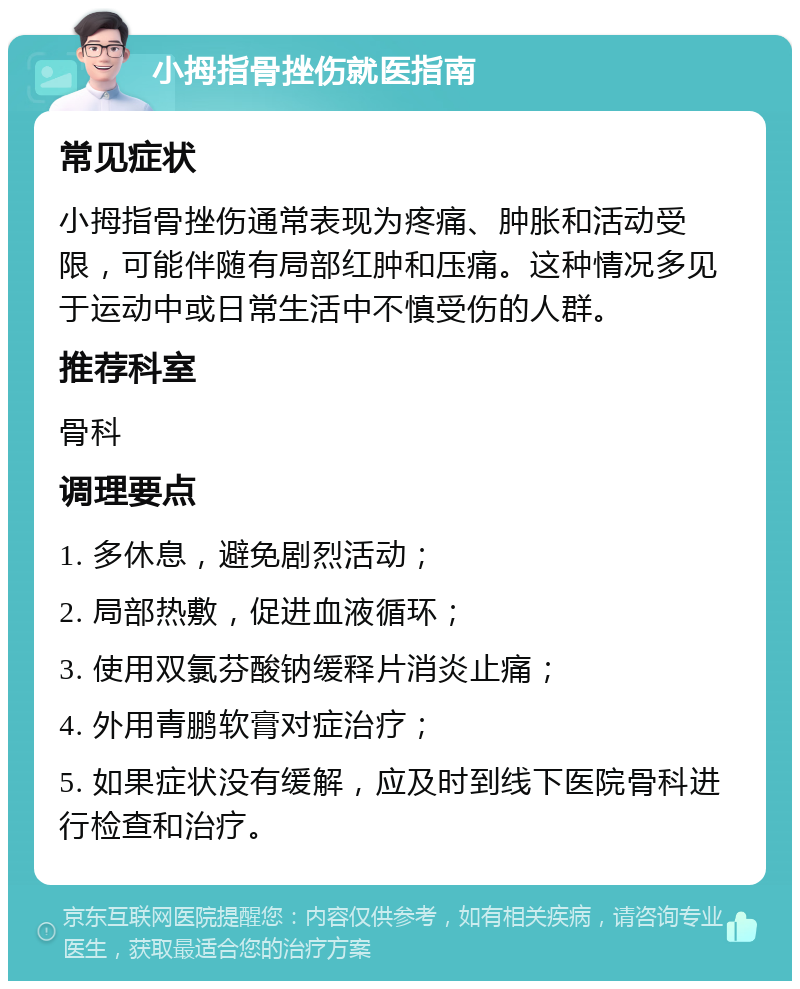 小拇指骨挫伤就医指南

常见症状

小拇指骨挫伤通常表现为疼痛、肿胀和活动受限，可能伴随有局部红肿和压痛。这种情况多见于运动中或日常生活中不慎受伤的人群。

推荐科室

骨科

调理要点

1. 多休息，避免剧烈活动；

2. 局部热敷，促进血液循环；

3. 使用双氯芬酸钠缓释片消炎止痛；

4. 外用青鹏软膏对症治疗；

5. 如果症状没有缓解，应及时到线下医院骨科进行检查和治疗。

京东互联网医院提醒您：内容仅供参考，如有相关疾病，请咨询专业医生，获取最适合您的治疗方案